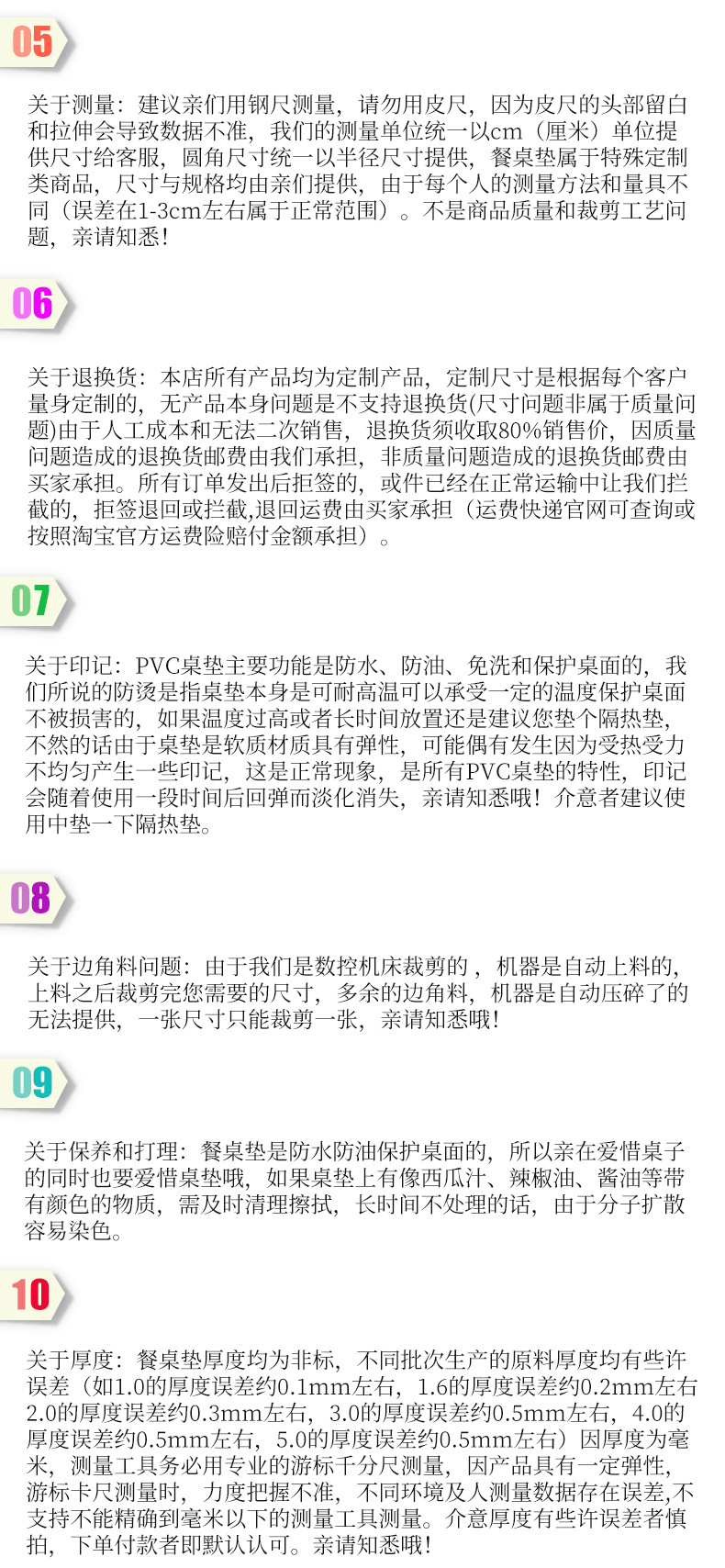 05

关于测量：建议亲们用钢尺测量，请勿用皮尺，因为皮尺的头部留白和拉伸会导致数据不准，我们的测量单位统一以cm（厘米）单位提供尺寸给客服，圆角尺寸统一以半径尺寸提供，餐桌垫属于特殊定制类商品，尺寸与规格均由亲们提供，由于每个人的测量方法和量具不同（误差在1-3cm左右属于正常范围）。不是商品质量和裁剪工艺问题，亲请知悉！

06

关于退换货：本店所有产品均为定制产品，定制尺寸是根据每个客户量身定制的，无产品本身问题是不支持退换货(尺寸问题非属于质量问题)由于人工成本和无法二次销售，退换货须收取80%销售价，因质量问题造成的退换货邮费由我们承担，非质量问题造成的退换货邮费由买家承担。所有订单发出后拒签的，或件已经在正常运输中让我们拦截的，拒签退回或拦截,退回运费由买家承担（运费快递官网可查询或按照淘宝官方运费险赔付金额承担）。

07

关于印记：PVC桌垫主要功能是防水、防油、免洗和保护桌面的，我们所说的防烫是指桌垫本身是可耐高温可以承受一定的温度保护桌面不被损害的，如果温度过高或者长时间放置还是建议您垫个隔热垫，不然的话由于桌垫是软质材质具有弹性，可能偶有发生因为受热受力不均匀产生一些印记，这是正常现象，是所有PVC桌垫的特性，印记会随着使用一段时间后回弹而淡化消失，亲请知悉哦！介意者建议使用中垫一下隔热垫。

08

关于边角料问题：由于我们是数控机床裁剪的，机器是自动上料的，上料之后裁剪完您需要的尺寸，多余的边角料，机器是自动压碎了的无法提供，一张尺寸只能裁剪一张，亲请知悉哦！

09

关于保养和打理：餐桌垫是防水防油保护桌面的，所以亲在爱惜桌子的同时也要爱惜桌垫哦，如果桌垫上有像西瓜汁、辣椒油、酱油等带有颜色的物质，需及时清理擦拭，长时间不处理的话，由于分子扩散容易染色。

10

关于厚度：餐桌垫厚度均为非标，不同批次生产的原料厚度均有些许误差（如1.0的厚度误差约0.1mm左右，1.6的厚度误差约0.2mm左右2.0的厚度误差约0.3mm左右，3.0的厚度误差约0.5mm左右，4.0的厚度误差约0.5mm左右，5.0的厚度误差约0.5mm左右）因厚度为毫米，测量工具务必用专业的游标千分尺测量，因产品具有一定弹性，游标卡尺测量时，力度把握不准，不同环境及人测量数据存在误差,不支持不能精确到毫米以下的测量工具测量。介意厚度有些许误差者慎拍，下单付款者即默认认可。亲请知悉哦！